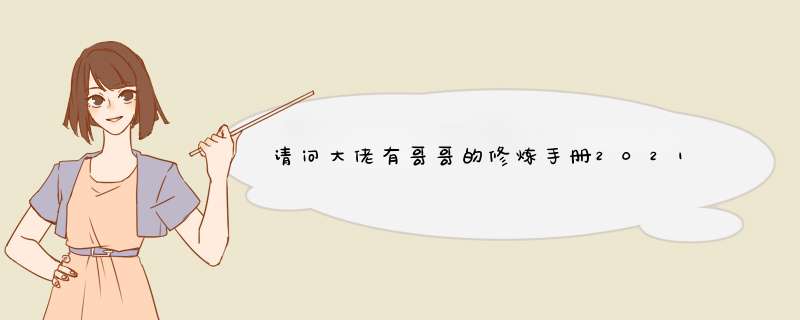 请问大佬有哥哥的修炼手册2021